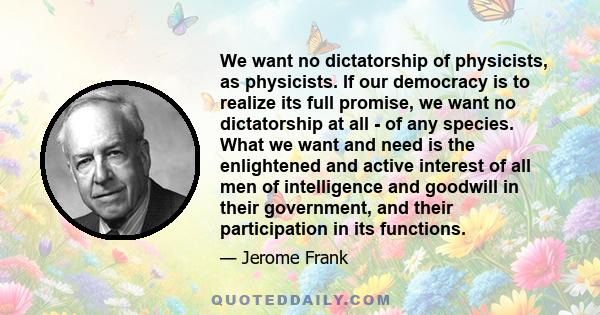 We want no dictatorship of physicists, as physicists. If our democracy is to realize its full promise, we want no dictatorship at all - of any species. What we want and need is the enlightened and active interest of all men of intelligence and goodwill in their government, and their participation in its functions.

— Jerome Frank

QUOTEDDAILY.COM